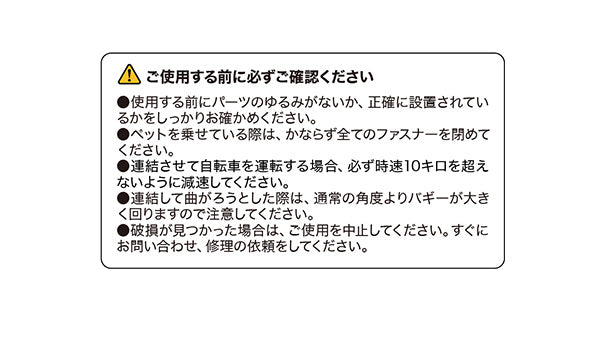 ご使用する前に必ずご確認ください

●使用する前にパーツのゆるみがないか、正確に設置されているかをしっかりお確かめください。
●ペットを乗せている際は、かならず全てのファスナーを閉めてください。
●連結させて自転車を運転する場合、必ず時速10キロを超えないように減速してください。
●連結して曲がろうとした際は、通常の角度よりバギーが大きく回りますので注意してください。
●破損が見つかった場合は、ご使用を中止してください。すぐにお問い合わせ、修理の依頼をしてください。